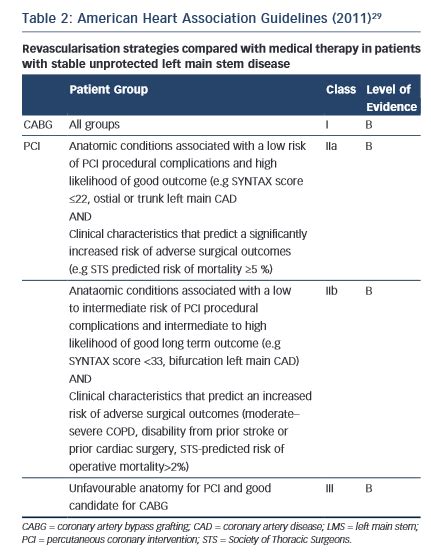 Table 2: American Heart Association Guidelines (2011)$^{29}$

Revascularisation strategies compared with medical therapy in patients with stable unprotected left main stem disease

| | Patient Group | Class | Level of Evidence |
|---|---|---|---|
| CABG | All groups | I | B |
| PCI | Anatomic conditions associated with a low risk of PCI procedural complications and high likelihood of good outcome (e.g SYNTAX score ≤22, ostial or trunk left main CAD AND Clinical characteristics that predict a significantly increased risk of adverse surgical outcomes (e.g STS predicted risk of mortality ≥5 %) | IIa | B |
| | Anataomic conditions associated with a low to intermediate risk of PCI procedural complications and intermediate to high likelihood of good long term outcome (e.g SYNTAX score <33, bifurcation left main CAD) AND Clinical characteristics that predict an increased risk of adverse surgical outcomes (moderate–severe COPD, disability from prior stroke or prior cardiac surgery, STS-predicted risk of operative mortality>2%) | IIb | B |
| | Unfavourable anatomy for PCI and good candidate for CABG | III | B |

CABG = coronary artery bypass grafting; CAD = coronary artery disease; LMS = left main stem; PCI = percutaneous coronary intervention; STS = Society of Thoracic Surgeons.